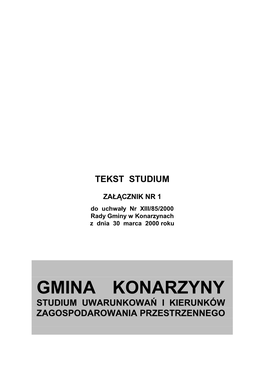 TEKST STUDIUM

ZAŁĄCZNIK NR 1

do uchwały Nr XIII/85/2000
Rady Gminy w Konarzynach
z dnia 30 marca 2000 roku

GMINA KONARZYNY
STUDIUM UWARUNKOWAŃ I KIERUNKÓW ZAGOSPODAROWANIA PRZESTRZENNEGO